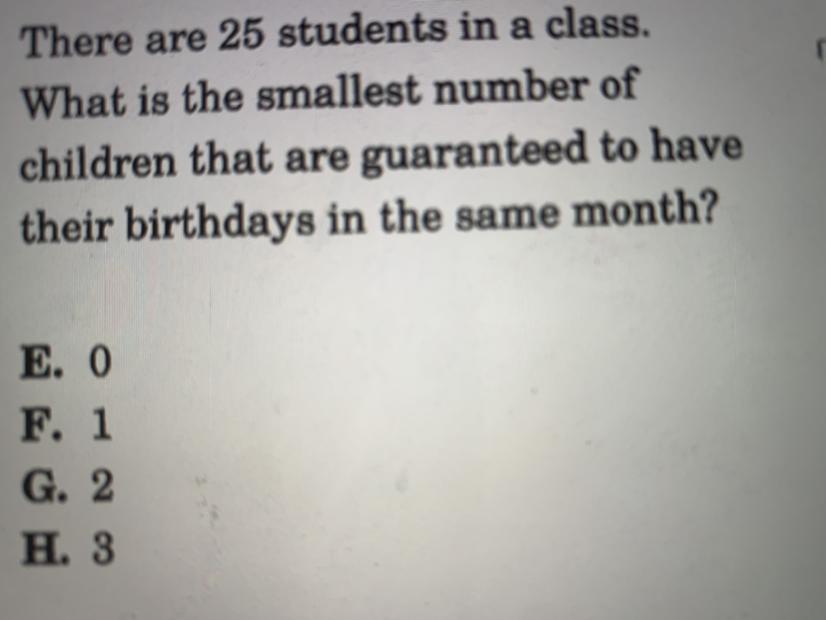 There are 25 students in a class. What is the smallest number of children that are guaranteed to have their birthdays in the same month?

E. 0
F. 1
G. 2
H. 3